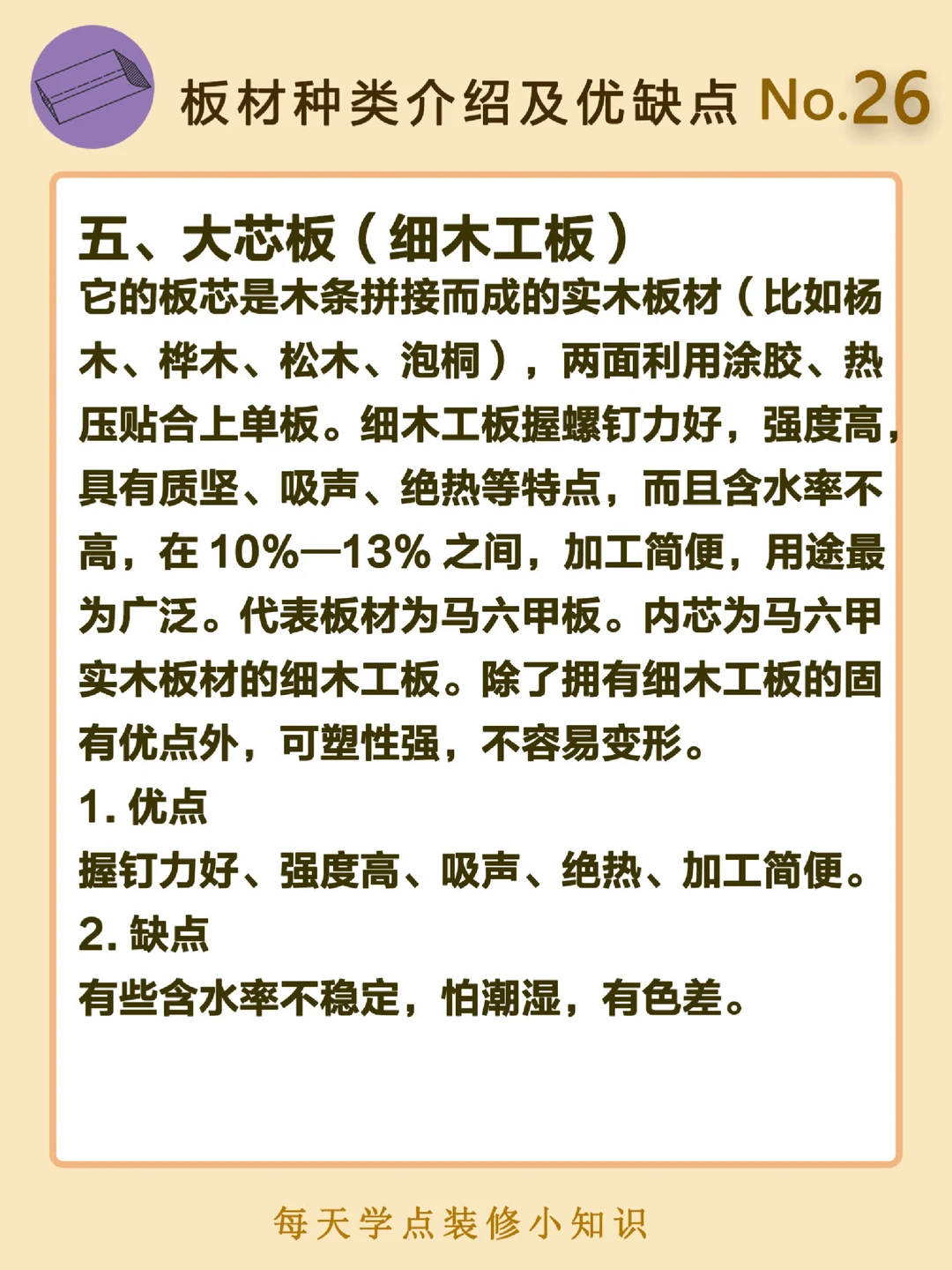 板材种类介绍及优缺点 No.26

五、大芯板（细木工板）

它的板芯是木条拼接而成的实木板材（比如杨木、桦木、松木、泡桐），两面利用涂胶、热压贴合上单板。细木工板握螺钉力好，强度高，具有质坚、吸声、绝热等特点，而且含水率不高，在10%—13%之间，加工简便，用途最为广泛。代表板材为马六甲板。内芯为马六甲实木板材的细木工板。除了拥有细木工板的固有优点外，可塑性强，不容易变形。

1.优点

握钉力好、强度高、吸声、绝热、加工简便。

2.缺点

有些含水率不稳定，怕潮湿，有色差。

每天学点装修小知识